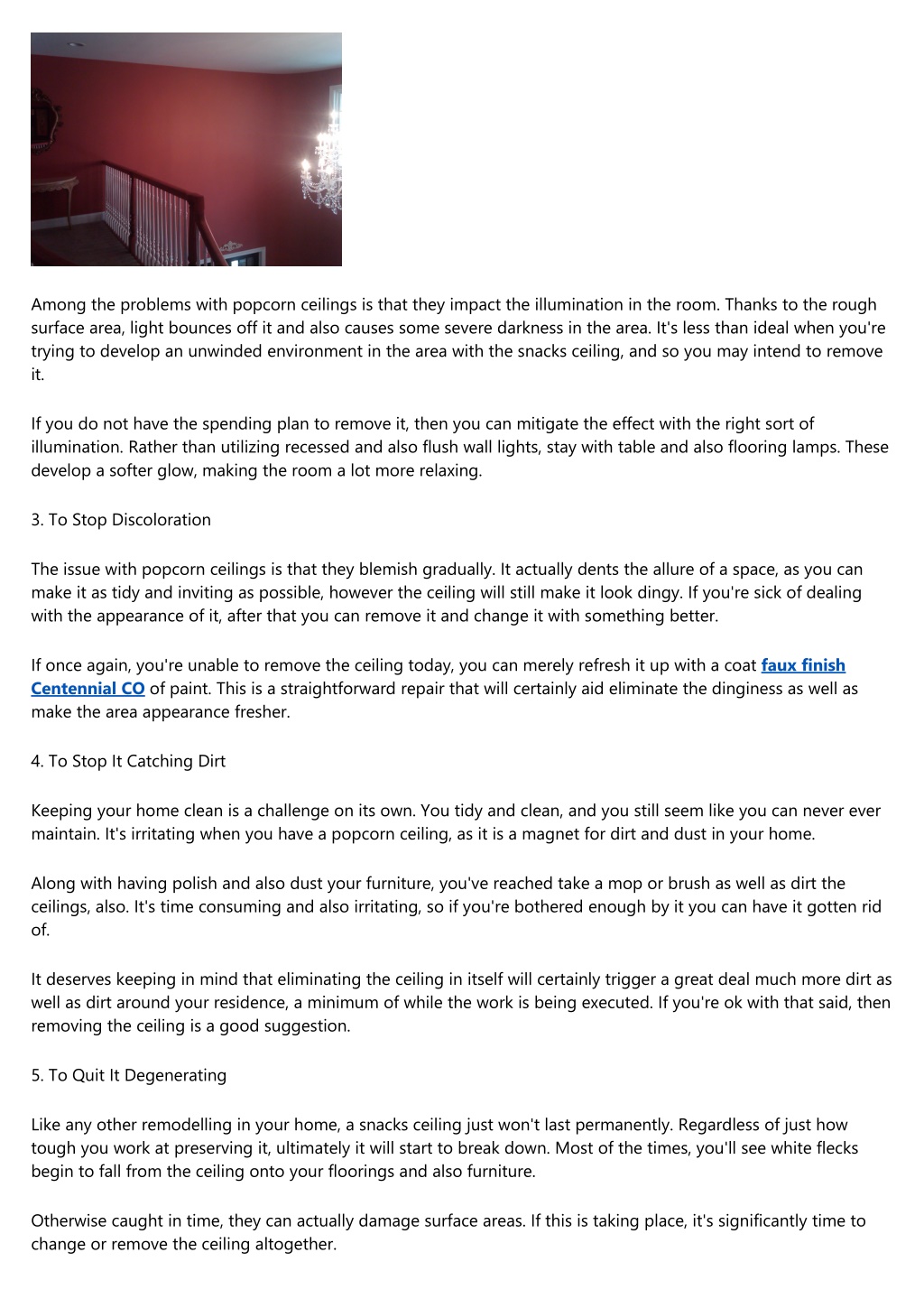 Among the problems with popcorn ceilings is that they impact the illumination in the room. Thanks to the rough surface area, light bounces off it and also causes some severe darkness in the area. It's less than ideal when you're trying to develop an unwinded environment in the area with the snacks ceiling, and so you may intend to remove it.

If you do not have the spending plan to remove it, then you can mitigate the effect with the right sort of illumination. Rather than utilizing recessed and also flush wall lights, stay with table and also flooring lamps. These develop a softer glow, making the room a lot more relaxing.

3. To Stop Discoloration

The issue with popcorn ceilings is that they blemish gradually. It actually dents the allure of a space, as you can make it as tidy and inviting as possible, however the ceiling will still make it look dingy. If you're sick of dealing with the appearance of it, after that you can remove it and change it with something better.

If once again, you're unable to remove the ceiling today, you can merely refresh it up with a coat faux finish Centennial CO of paint. This is a straightforward repair that will certainly aid eliminate the dinginess as well as make the area appearance fresher.

4. To Stop It Catching Dirt

Keeping your home clean is a challenge on its own. You tidy and clean, and you still seem like you can never ever maintain. It's irritating when you have a popcorn ceiling, as it is a magnet for dirt and dust in your home.

Along with having polish and also dust your furniture, you've reached take a mop or brush as well as dirt the ceilings, also. It's time consuming and also irritating, so if you're bothered enough by it you can have it gotten rid of.

It deserves keeping in mind that eliminating the ceiling in itself will certainly trigger a great deal much more dirt as well as dirt around your residence, a minimum of while the work is being executed. If you're ok with that said, then removing the ceiling is a good suggestion.

5. To Quit It Degenerating

Like any other remodelling in your home, a snacks ceiling just won't last permanently. Regardless of just how tough you work at preserving it, ultimately it will start to break down. Most of the times, you'll see white flecks begin to fall from the ceiling onto your floorings and also furniture.

Otherwise caught in time, they can actually damage surface areas. If this is taking place, it's significantly time to change or remove the ceiling altogether.